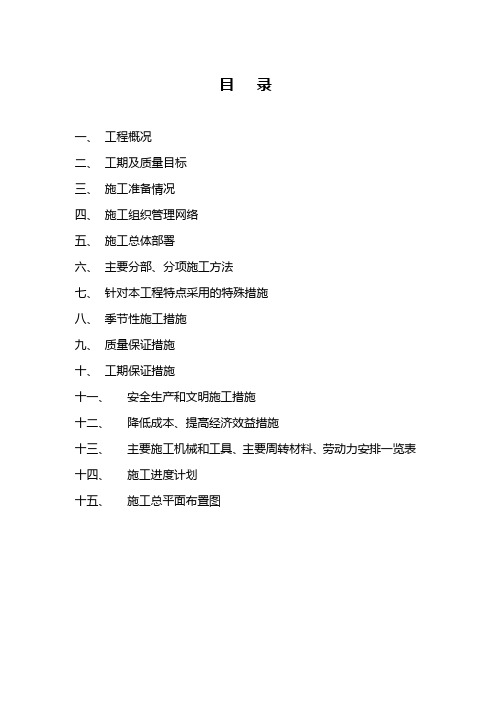 目 录

一、 工程概况

二、 工期及质量目标

三、 施工准备情况

四、 施工组织管理网络

五、 施工总体部署

六、 主要分部、分项施工方法

七、 针对本工程特点采用的特殊措施

八、 季节性施工措施

九、 质量保证措施

十、 工期保证措施

十一、 安全生产和文明施工措施

十二、 降低成本、提高经济效益措施

十三、 主要施工机械和工具、主要周转材料、劳动力安排一览表

十四、 施工进度计划

十五、 施工总平面布置图